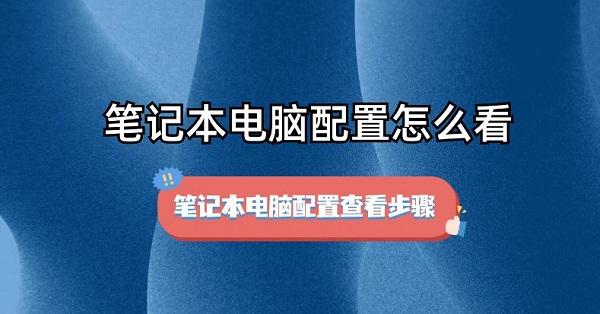 笔记本电脑配置怎么看

!!

笔记本电脑配置查看步骤